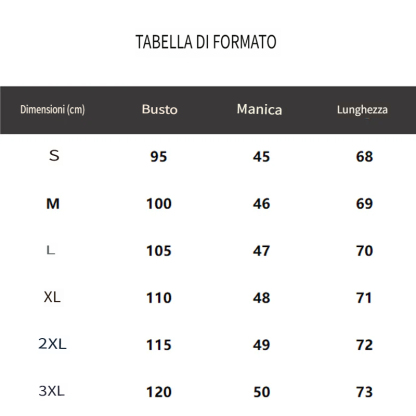 TABELLA DI FORMATO

| Dimensioni (cm) | Busto | Manica | Lunghezza |
|---|---|---|---|
| S | 95 | 45 | 68 |
| M | 100 | 46 | 69 |
| L | 105 | 47 | 70 |
| XL | 110 | 48 | 71 |
| 2XL | 115 | 49 | 72 |
| 3XL | 120 | 50 | 73 |